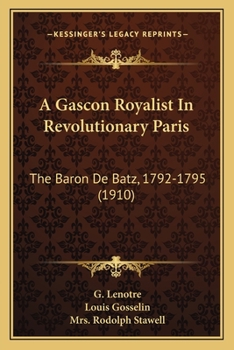 —KESSINGER'S LEGACY REPRINTS—

A Gascon Royalist In Revolutionary Paris

The Baron De Batz, 1792-1795 (1910)

G. Lenotre
Louis Gosselin
Mrs. Rodolph Stawell